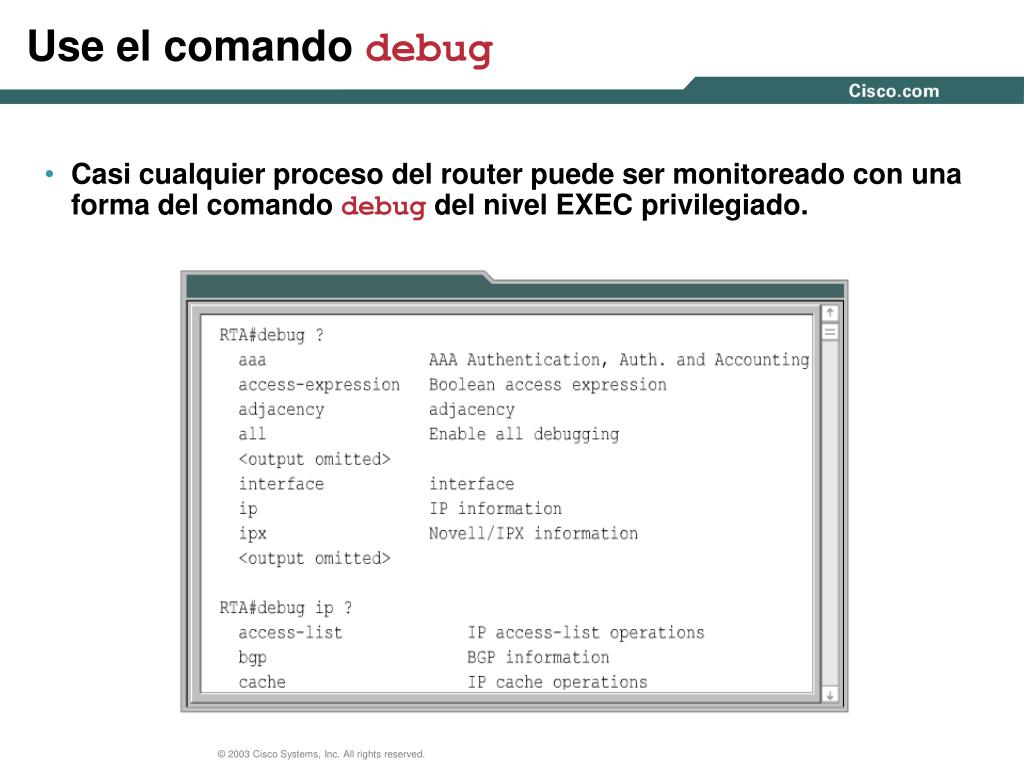 Use el comando debug

Cisco.com

• Casi cualquier proceso del router puede ser monitoreado con una forma del comando debug del nivel EXEC privilegiado.

RTA#debug ?
  aaa                  AAA Authentication, Auth. and Accounting
  access-expression    Boolean access expression
  adjacency            adjacency
  all                  Enable all debugging
  <output omitted>
  interface            interface
  ip                   IP information
  ipx                  Novell/IPX information
  <output omitted>

RTA#debug ip ?
  access-list          IP access-list operations
  bgp                  BGP information
  cache                IP cache operations

© 2003 Cisco Systems, Inc. All rights reserved.